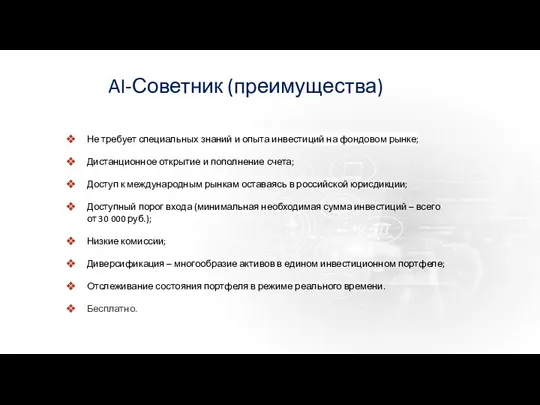 AI-Советник (преимущества)

❖ Не требует специальных знаний и опыта инвестиций на фондовом рынке;

❖ Дистанционное открытие и пополнение счета;

❖ Доступ к международным рынкам оставаясь в российской юрисдикции;

❖ Доступный порог входа (минимальная необходимая сумма инвестиций – всего от 30 000 руб.);

❖ Низкие комиссии;

❖ Диверсификация – многообразие активов в едином инвестиционном портфеле;

❖ Отслеживание состояния портфеля в режиме реального времени.

❖ Бесплатно.